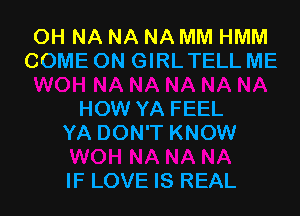 OH NA NA NA MM HMM
COME ON GIRL TELL ME
WOH NA NA NA NA NA
HOW YA FEEL
YA DON'T KNOW
WOH NA NA NA
IF LOVE IS REAL